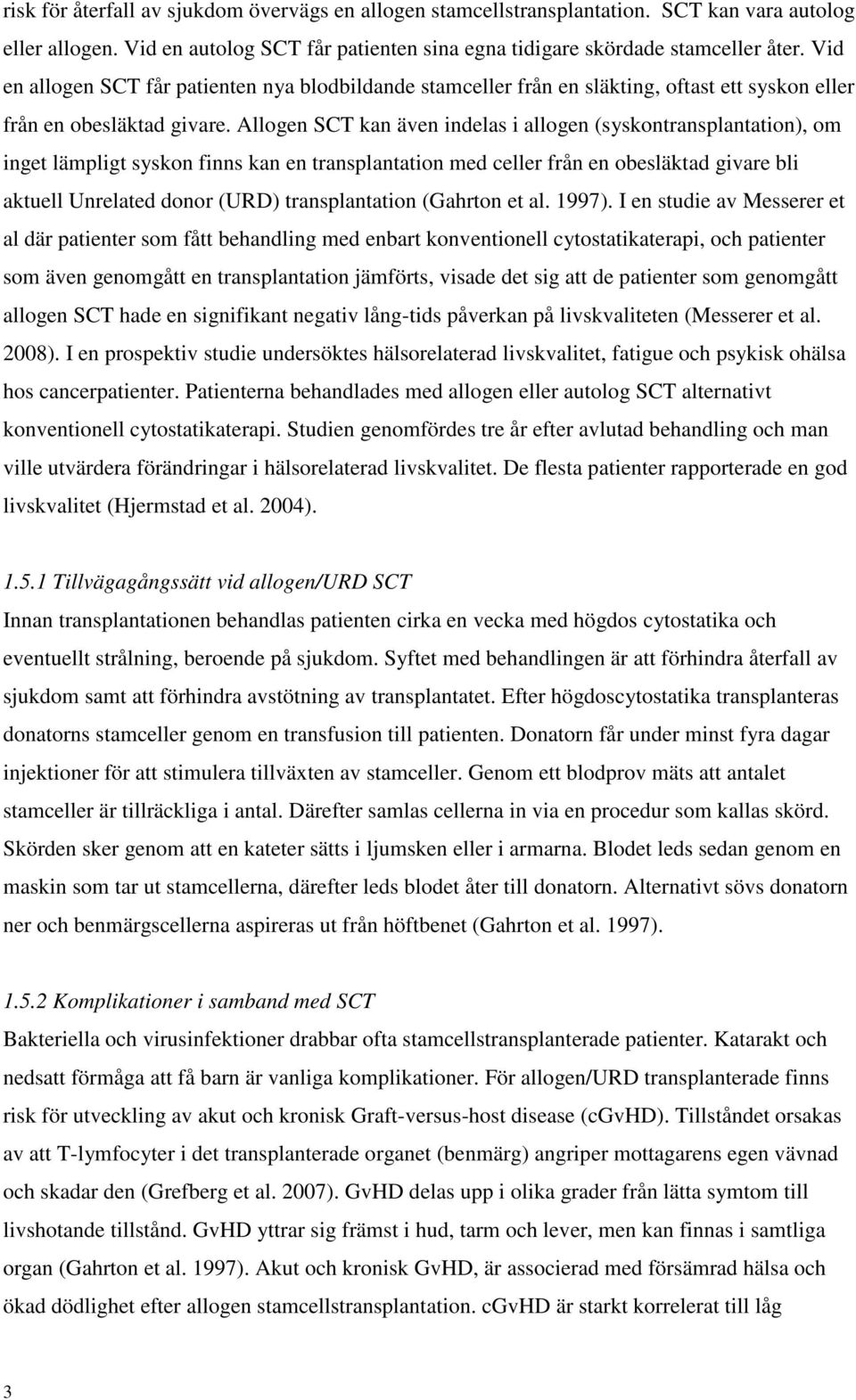 risk för återfall av sjukdom övervägs en allogen stamcellstransplantation. SCT kan vara autolog eller allogen. Vid en autolog SCT får patienten sina egna tidigare skördade stamceller åter. Vid en allogen SCT får patienten nya blodbildande stamceller från en släkting, oftast ett syskon eller från en obesläktad givare. Allogen SCT kan även indelas i allogen (syskontransplantation), om inget lämpligt syskon finns kan en transplantation med celler från en obesläktad givare bli aktuell Unrelated donor (URD) transplantation (Gahrton et al. 1997). I en studie av Messerer et al där patienter som fått behandling med enbart konventionell cytostatikaterapi, och patienter som även genomgått en transplantation jämförts, visade det sig att de patienter som genomgått allogen SCT hade en signifikant negativ lång-tids påverkan på livskvaliteten (Messerer et al. 2008). I en prospektiv studie undersöktes hälsorelaterad livskvalitet, fatigue och psykisk ohälsa hos cancerpatienter. Patienterna behandlades med allogen eller autolog SCT alternativt konventionell cytostatikaterapi. Studien genomfördes tre år efter avlutad behandling och man ville utvärdera förändringar i hälsorelaterad livskvalitet. De flesta patienter rapporterade en god livskvalitet (Hjermstad et al. 2004).

1.5.1 Tillvägagångssätt vid allogen/URD SCT
Innan transplantationen behandlas patienten cirka en vecka med högdos cytostatika och eventuellt strålning, beroende på sjukdom. Syftet med behandlingen är att förhindra återfall av sjukdom samt att förhindra avstötning av transplantatet. Efter högdoscytostatika transplanteras donatorns stamceller genom en transfusion till patienten. Donatorn får under minst fyra dagar injektioner för att stimulera tillväxten av stamceller. Genom ett blodprov mäts att antalet stamceller är tillräckliga i antal. Därefter samlas cellerna in via en procedur som kallas skörd. Skörden sker genom att en kateter sätts i ljumsken eller i armarna. Blodet leds sedan genom en maskin som tar ut stamcellerna, därefter leds blodet åter till donatorn. Alternativt sövs donatorn ner och benmärgscellerna aspireras ut från höftbenet (Gahrton et al. 1997).

1.5.2 Komplikationer i samband med SCT
Bakteriella och virusinfektioner drabbar ofta stamcellstransplanterade patienter. Katarakt och nedsatt förmåga att få barn är vanliga komplikationer. För allogen/URD transplanterade finns risk för utveckling av akut och kronisk Graft-versus-host disease (cGvHD). Tillståndet orsakas av att T-lymfocyter i det transplanterade organet (benmärg) angriper mottagarens egen vävnad och skadar den (Grefberg et al. 2007). GvHD delas upp i olika grader från lätta symtom till livshotande tillstånd. GvHD yttrar sig främst i hud, tarm och lever, men kan finnas i samtliga organ (Gahrton et al. 1997). Akut och kronisk GvHD, är associerad med försämrad hälsa och ökad dödlighet efter allogen stamcellstransplantation. cGvHD är starkt korrelerat till låg

3